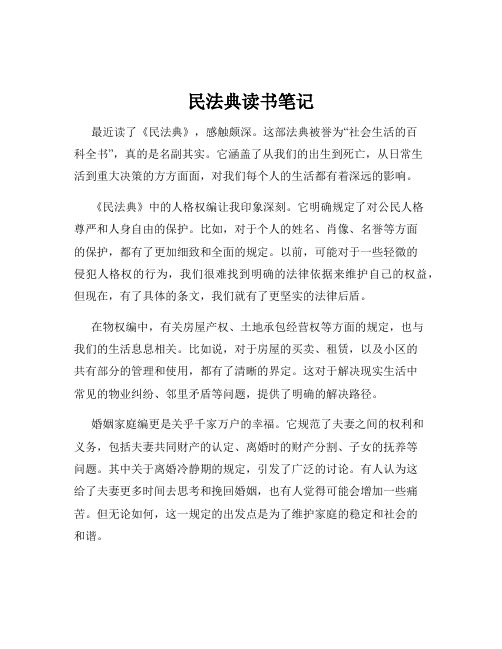 民法典读书笔记

最近读了《民法典》，感触颇深。这部法典被誉为“社会生活的百科全书”，真的是名副其实。它涵盖了从我们的出生到死亡，从日常生活到重大决策的方方面面，对我们每个人的生活都有着深远的影响。

《民法典》中的人格权编让我印象深刻。它明确规定了对公民人格尊严和人身自由的保护。比如，对于个人的姓名、肖像、名誉等方面的保护，都有了更加细致和全面的规定。以前，可能对于一些轻微的侵犯人格权的行为，我们很难找到明确的法律依据来维护自己的权益，但现在，有了具体的条文，我们就有了更坚实的法律后盾。

在物权编中，有关房屋产权、土地承包经营权等方面的规定，也与我们的生活息息相关。比如说，对于房屋的买卖、租赁，以及小区的共有部分的管理和使用，都有了清晰的界定。这对于解决现实生活中常见的物业纠纷、邻里矛盾等问题，提供了明确的解决路径。

婚姻家庭编更是关乎千家万户的幸福。它规范了夫妻之间的权利和义务，包括夫妻共同财产的认定、离婚时的财产分割、子女的抚养等问题。其中关于离婚冷静期的规定，引发了广泛的讨论。有人认为这给了夫妻更多时间去思考和挽回婚姻，也有人觉得可能会增加一些痛苦。但无论如何，这一规定的出发点是为了维护家庭的稳定和社会的和谐。